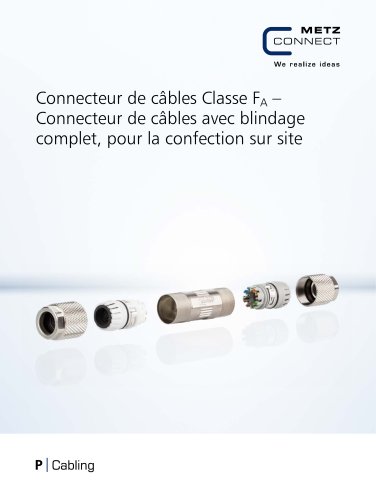 METZ
CONNECT
We realize ideas

Connecteur de câbles Classe $F_A$ – Connecteur de câbles avec blindage complet, pour la confection sur site

P | Cabling